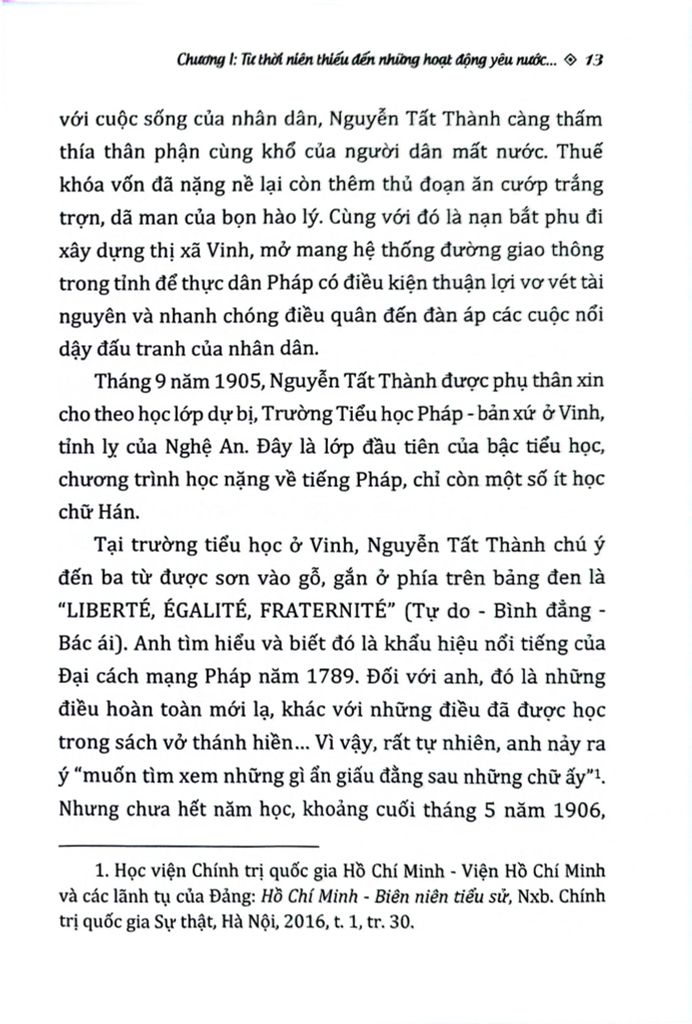 Chương I: Từ thời niên thiếu đến những hoạt động yêu nước... ◈ 13

với cuộc sống của nhân dân, Nguyễn Tất Thành càng thấm thía thân phận cùng khổ của người dân mất nước. Thuế khóa vốn đã nặng nề lại còn thêm thủ đoạn ăn cướp trắng trợn, dã man của bọn hào lý. Cùng với đó là nạn bắt phu đi xây dựng thị xã Vinh, mở mang hệ thống đường giao thông trong tỉnh để thực dân Pháp có điều kiện thuận lợi vơ vét tài nguyên và nhanh chóng điều quân đến đàn áp các cuộc nổi dậy đấu tranh của nhân dân.

Tháng 9 năm 1905, Nguyễn Tất Thành được phụ thân xin cho theo học lớp dự bị, Trường Tiểu học Pháp - bản xứ ở Vinh, tỉnh lỵ của Nghệ An. Đây là lớp đầu tiên của bậc tiểu học, chương trình học nặng về tiếng Pháp, chỉ còn một số ít học chữ Hán.

Tại trường tiểu học ở Vinh, Nguyễn Tất Thành chú ý đến ba từ được sơn vào gỗ, gắn ở phía trên bảng đen là "LIBERTÉ, ÉGALITÉ, FRATERNITÉ" (Tự do - Bình đẳng - Bác ái). Anh tìm hiểu và biết đó là khẩu hiệu nổi tiếng của Đại cách mạng Pháp năm 1789. Đối với anh, đó là những điều hoàn toàn mới lạ, khác với những điều đã được học trong sách vở thánh hiền... Vì vậy, rất tự nhiên, anh nảy ra ý "muốn tìm xem những gì ẩn giấu đằng sau những chữ ấy"$^1$. Nhưng chưa hết năm học, khoảng cuối tháng 5 năm 1906,

1. Học viện Chính trị quốc gia Hồ Chí Minh - Viện Hồ Chí Minh và các lãnh tụ của Đảng: Hồ Chí Minh - Biên niên tiểu sử, Nxb. Chính trị quốc gia Sự thật, Hà Nội, 2016, t. 1, tr. 30.